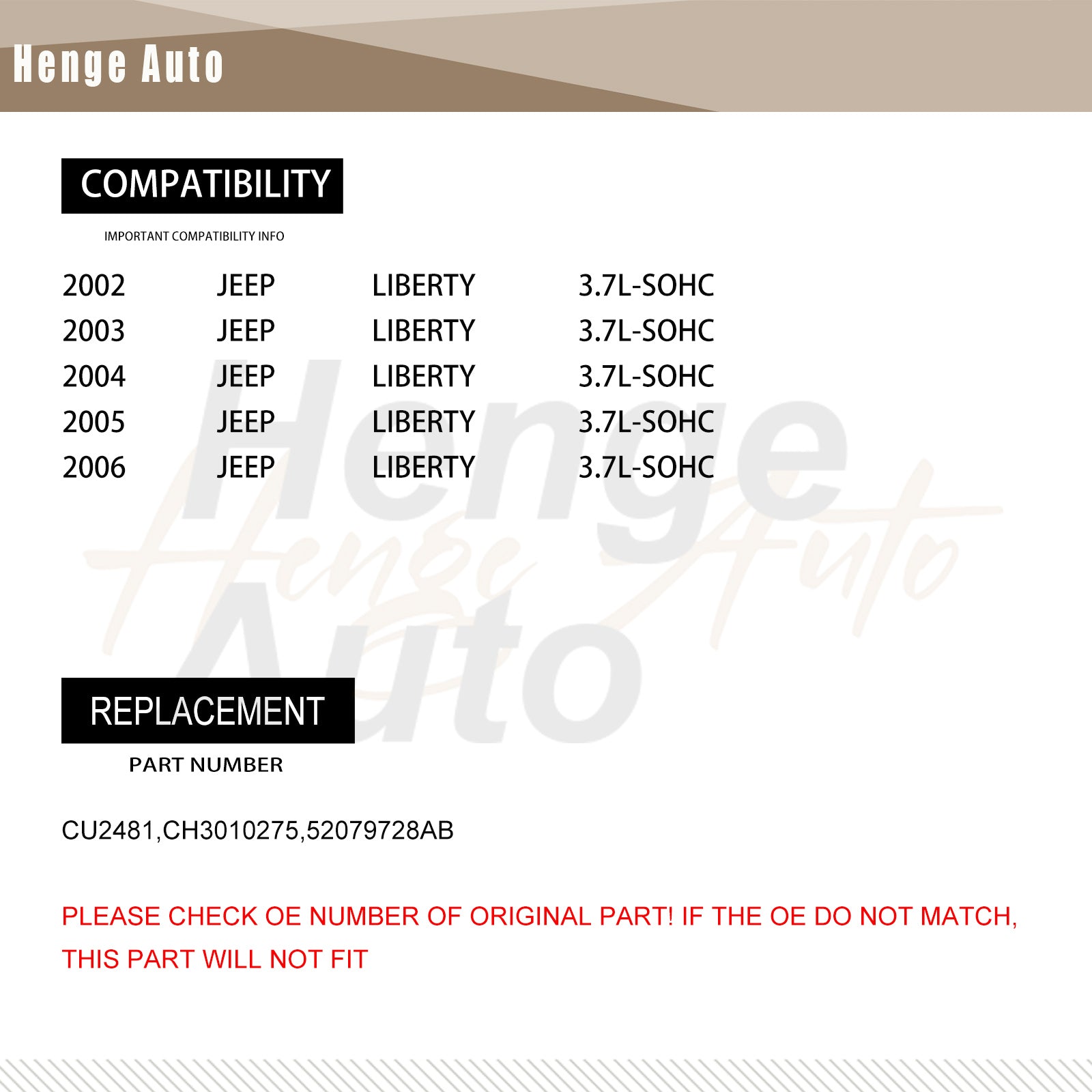 Henge Auto

COMPATIBILITY

IMPORTANT COMPATIBILITY INFO

| 2002 | JEEP | LIBERTY | 3.7L-SOHC |
|---|---|---|---|
| 2003 | JEEP | LIBERTY | 3.7L-SOHC |
| 2004 | JEEP | LIBERTY | 3.7L-SOHC |
| 2005 | JEEP | LIBERTY | 3.7L-SOHC |
| 2006 | JEEP | LIBERTY | 3.7L-SOHC |

Henge Auto

Henge Auto

REPLACEMENT

PART NUMBER

CU2481,CH3010275,52079728AB

PLEASE CHECK OE NUMBER OF ORIGINAL PART! IF THE OE DO NOT MATCH, THIS PART WILL NOT FIT